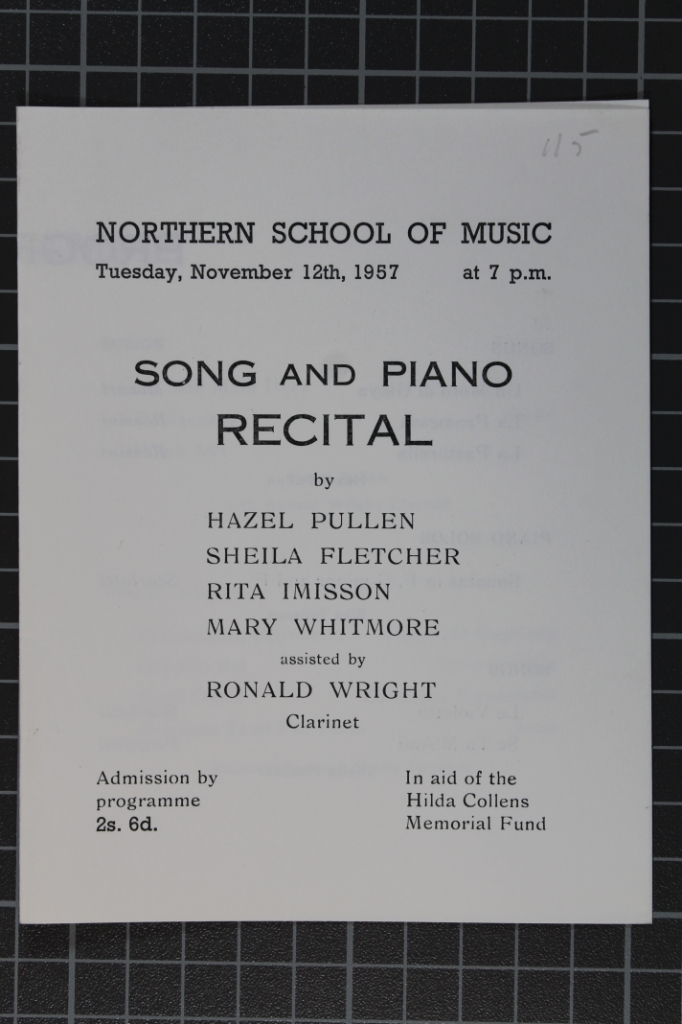 115

NORTHERN SCHOOL OF MUSIC
Tuesday, November 12th, 1957 at 7 p.m.

SONG AND PIANO RECITAL

by

HAZEL PULLEN
SHEILA FLETCHER
RITA IMISSON
MARY WHITMORE
assisted by
RONALD WRIGHT
Clarinet

Admission by programme 2s. 6d.

In aid of the Hilda Collens Memorial Fund